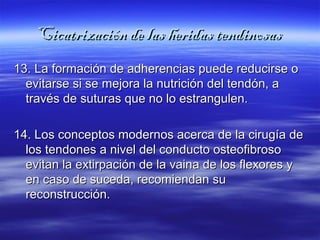 Cicatrización de las heridas tendinosas

13. La formación de adherencias puede reducirse o evitarse si se mejora la nutrición del tendón, a través de suturas que no lo estrangulen.

14. Los conceptos modernos acerca de la cirugía de los tendones a nivel del conducto osteofibroso evitan la extirpación de la vaina de los flexores y en caso de suceda, recomiendan su reconstrucción.